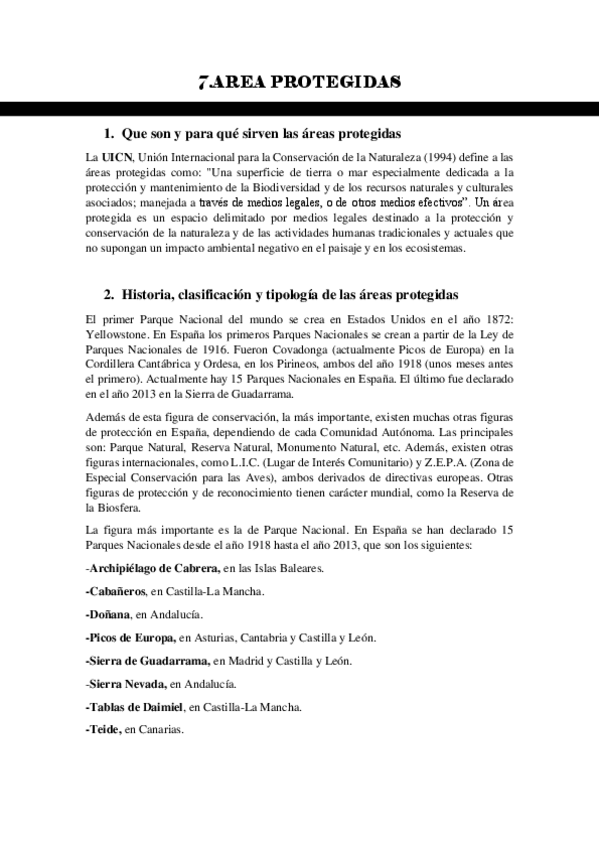 7.AREA PROTEGIDAS

1. Que son y para qué sirven las áreas protegidas

La UICN, Unión Internacional para la Conservación de la Naturaleza (1994) define a las áreas protegidas como: "Una superficie de tierra o mar especialmente dedicada a la protección y mantenimiento de la Biodiversidad y de los recursos naturales y culturales asociados; manejada a través de medios legales, o de otros medios efectivos". Un área protegida es un espacio delimitado por medios legales destinado a la protección y conservación de la naturaleza y de las actividades humanas tradicionales y actuales que no supongan un impacto ambiental negativo en el paisaje y en los ecosistemas.

2. Historia, clasificación y tipología de las áreas protegidas

El primer Parque Nacional del mundo se crea en Estados Unidos en el año 1872: Yellowstone. En España los primeros Parques Nacionales se crean a partir de la Ley de Parques Nacionales de 1916. Fueron Covadonga (actualmente Picos de Europa) en la Cordillera Cantábrica y Ordesa, en los Pirineos, ambos del año 1918 (unos meses antes el primero). Actualmente hay 15 Parques Nacionales en España. El último fue declarado en el año 2013 en la Sierra de Guadarrama.

Además de esta figura de conservación, la más importante, existen muchas otras figuras de protección en España, dependiendo de cada Comunidad Autónoma. Las principales son: Parque Natural, Reserva Natural, Monumento Natural, etc. Además, existen otras figuras internacionales, como L.I.C. (Lugar de Interés Comunitario) y Z.E.P.A. (Zona de Especial Conservación para las Aves), ambos derivados de directivas europeas. Otras figuras de protección y de reconocimiento tienen carácter mundial, como la Reserva de la Biosfera.

La figura más importante es la de Parque Nacional. En España se han declarado 15 Parques Nacionales desde el año 1918 hasta el año 2013, que son los siguientes:

-Archipiélago de Cabrera, en las Islas Baleares.

-Cabañeros, en Castilla-La Mancha.

-Doñana, en Andalucía.

-Picos de Europa, en Asturias, Cantabria y Castilla y León.

-Sierra de Guadarrama, en Madrid y Castilla y León.

-Sierra Nevada, en Andalucía.

-Tablas de Daimiel, en Castilla-La Mancha.

-Teide, en Canarias.